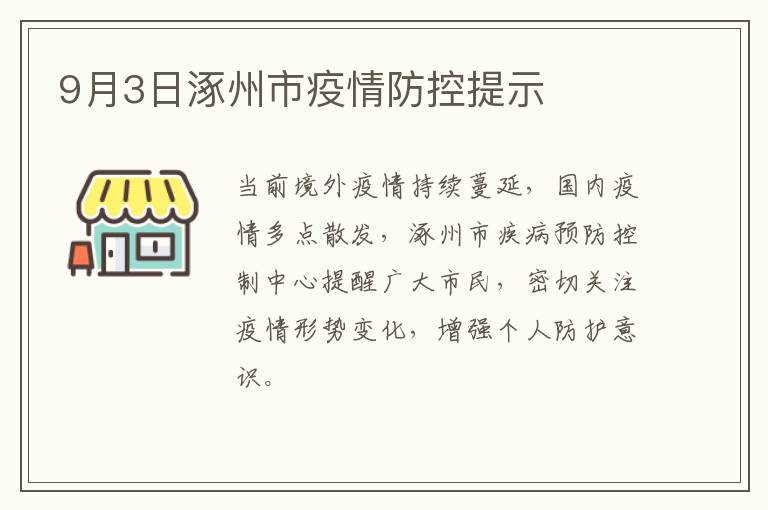 9月3日涿州市疫情防控提示

当前境外疫情持续蔓延，国内疫情多点散发，涿州市疾病预防控制中心提醒广大市民，密切关注疫情形势变化，增强个人防护意识。